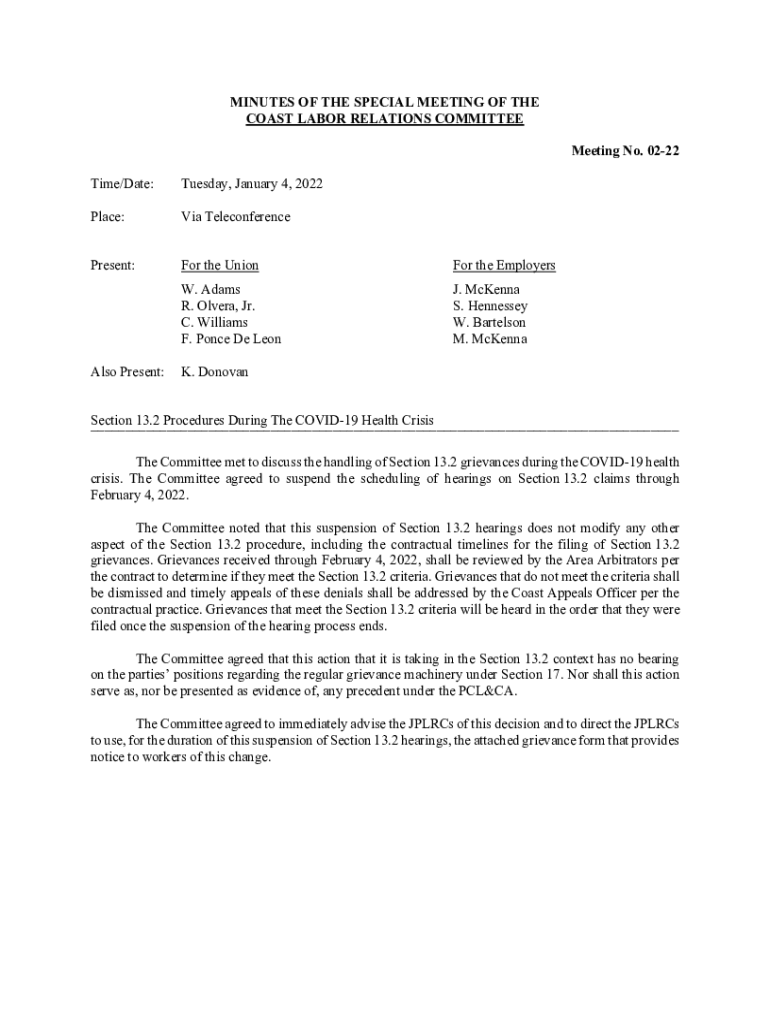 MINUTES OF THE SPECIAL MEETING OF THE
COAST LABOR RELATIONS COMMITTEE

Meeting No. 02-22

Time/Date: Tuesday, January 4, 2022

Place: Via Teleconference

Present:

For the Union
W. Adams
R. Olvera, Jr.
C. Williams
F. Ponce De Leon

For the Employers
J. McKenna
S. Hennessey
W. Bartelson
M. McKenna

Also Present: K. Donovan

Section 13.2 Procedures During The COVID-19 Health Crisis

The Committee met to discuss the handling of Section 13.2 grievances during the COVID-19 health crisis. The Committee agreed to suspend the scheduling of hearings on Section 13.2 claims through February 4, 2022.

The Committee noted that this suspension of Section 13.2 hearings does not modify any other aspect of the Section 13.2 procedure, including the contractual timelines for the filing of Section 13.2 grievances. Grievances received through February 4, 2022, shall be reviewed by the Area Arbitrators per the contract to determine if they meet the Section 13.2 criteria. Grievances that do not meet the criteria shall be dismissed and timely appeals of these denials shall be addressed by the Coast Appeals Officer per the contractual practice. Grievances that meet the Section 13.2 criteria will be heard in the order that they were filed once the suspension of the hearing process ends.

The Committee agreed that this action that it is taking in the Section 13.2 context has no bearing on the parties' positions regarding the regular grievance machinery under Section 17. Nor shall this action serve as, nor be presented as evidence of, any precedent under the PCL&CA.

The Committee agreed to immediately advise the JPLRCs of this decision and to direct the JPLRCs to use, for the duration of this suspension of Section 13.2 hearings, the attached grievance form that provides notice to workers of this change.